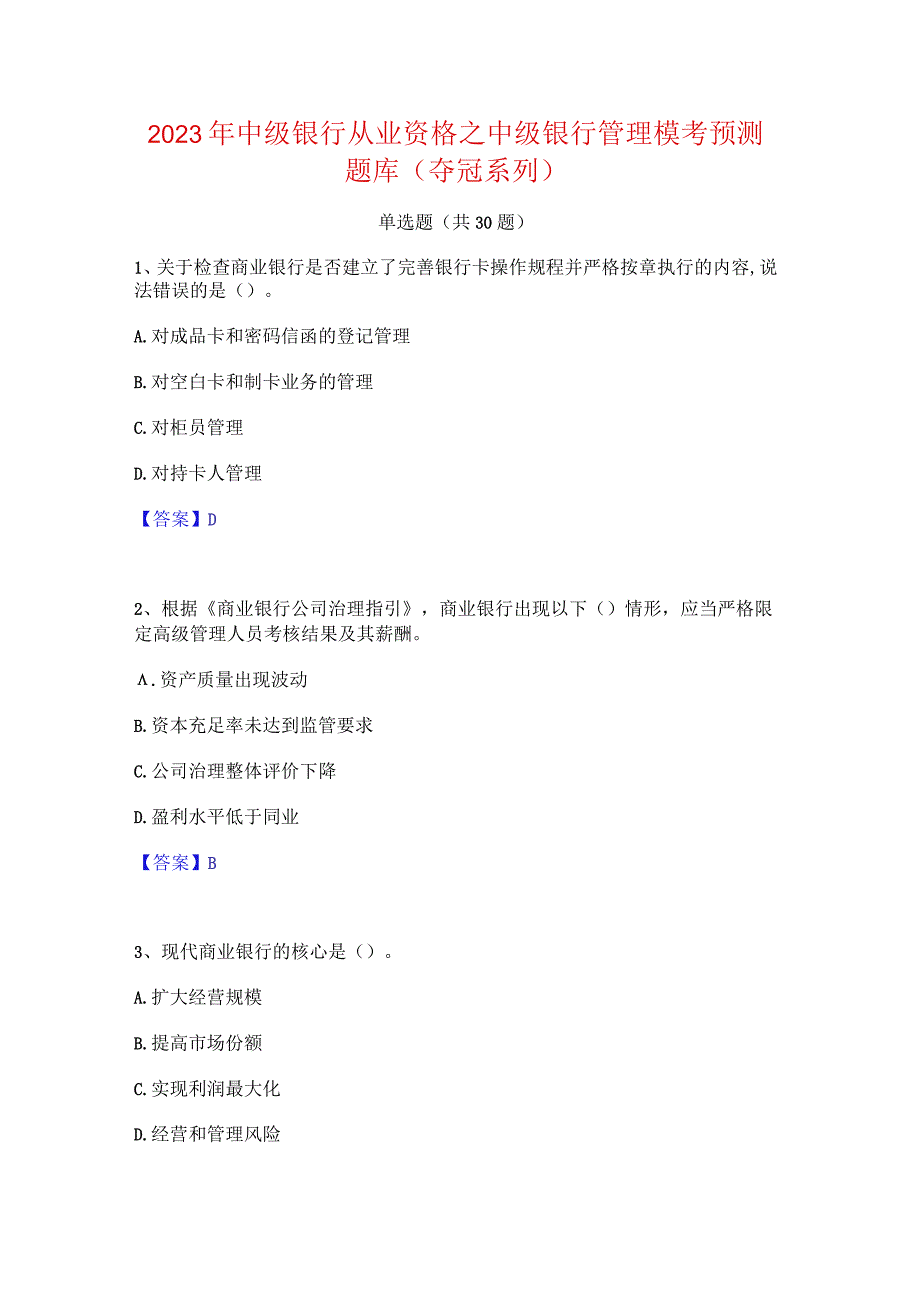 2023年中级银行从业资格之中级银行管理模考预测题库（夺冠系列）

单选题（共30题）

1、关于检查商业银行是否建立了完善银行卡操作规程并严格按章执行的内容,说法错误的是（）。

A.对成品卡和密码信函的登记管理

B.对空白卡和制卡业务的管理

C.对柜员管理

D.对持卡人管理

【答案】D

2、根据《商业银行公司治理指引》，商业银行出现以下（）情形，应当严格限定高级管理人员考核结果及其薪酬。

A.资产质量出现波动

B.资本充足率未达到监管要求

C.公司治理整体评价下降

D.盈利水平低于同业

【答案】B

3、现代商业银行的核心是（）。

A.扩大经营规模

B.提高市场份额

C.实现利润最大化

D.经营和管理风险